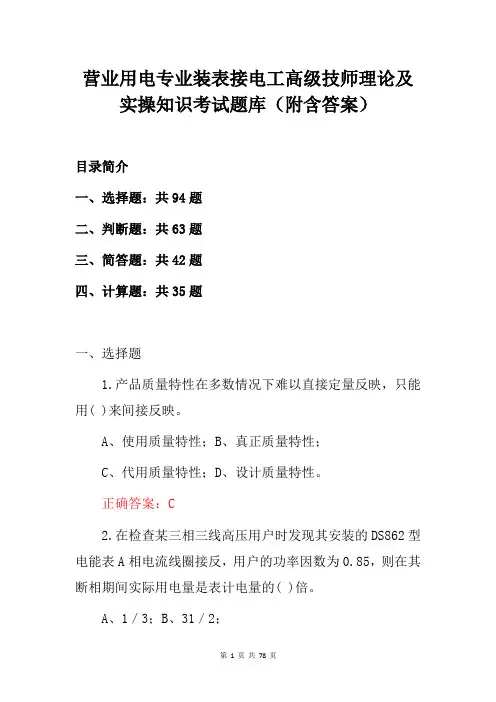 营业用电专业装表接电工高级技师理论及实操知识考试题库（附含答案）

目录简介

一、选择题：共94题

二、判断题：共63题

三、简答题：共42题

四、计算题：共35题

一、选择题

1.产品质量特性在多数情况下难以直接定量反映，只能用( )来间接反映。

A、使用质量特性；B、真正质量特性；

C、代用质量特性；D、设计质量特性。

正确答案：C

2.在检查某三相三线高压用户时发现其安装的DS862型电能表A相电流线圈接反，用户的功率因数为0.85，则在其断相期间实际用电量是表计电量的( )倍。

A、1／3；B、31／2；

第 1 页 共 78 页